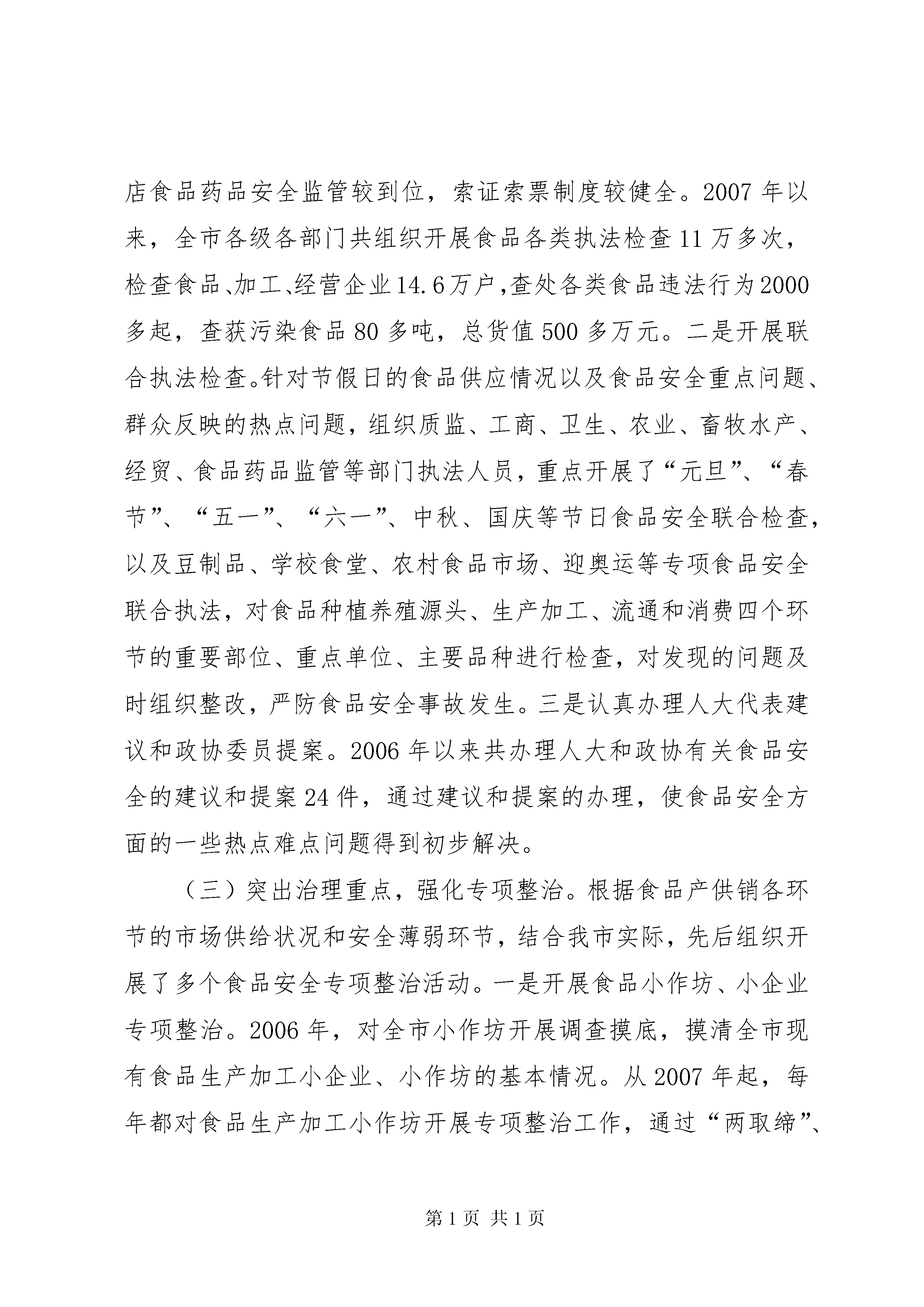 店食品药品安全监管较到位，索证索票制度较健全。2007 年以来，全市各级各部门共组织开展食品各类执法检查 11 万多次，检查食品、加工、经营企业 14.6 万户，查处各类食品违法行为 2000 多起，查获污染食品 80 多吨，总货值 500 多万元。二是开展联合执法检查。针对节假日的食品供应情况以及食品安全重点问题、群众反映的热点问题，组织质监、工商、卫生、农业、畜牧水产、经贸、食品药品监管等部门执法人员，重点开展了“元旦”、“春节”、“五一”、“六一”、中秋、国庆等节日食品安全联合检查，以及豆制品、学校食堂、农村食品市场、迎奥运等专项食品安全联合执法，对食品种植养殖源头、生产加工、流通和消费四个环节的重要部位、重点单位、主要品种进行检查，对发现的问题及时组织整改，严防食品安全事故发生。三是认真办理人大代表建议和政协委员提案。2006 年以来共办理人大和政协有关食品安全的建议和提案 24 件，通过建议和提案的办理，使食品安全方面的一些热点难点问题得到初步解决。

（三）突出治理重点，强化专项整治。根据食品产供销各环节的市场供给状况和安全薄弱环节，结合我市实际，先后组织开展了多个食品安全专项整治活动。一是开展食品小作坊、小企业专项整治。2006 年，对全市小作坊开展调查摸底，摸清全市现有食品生产加工小企业、小作坊的基本情况。从 2007 年起，每年都对食品生产加工小作坊开展专项整治工作，通过“两取缔”、

第 1 页 共 1 页